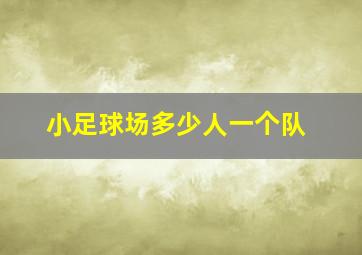 小足球场多少人一个队